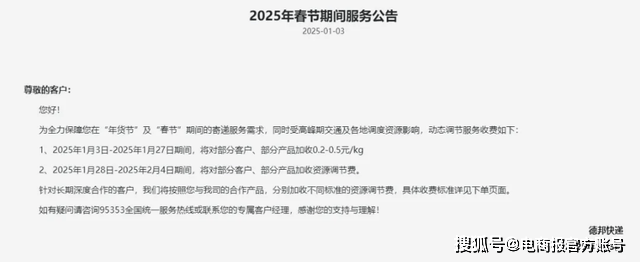 2025年春节期间服务公告
2025-01-03

尊敬的客户：

您好！

为全力保障您在“年货节”及“春节”期间的寄递服务需求，同时受高峰期交通及各地调度资源影响，动态调节服务收费如下：

1、2025年1月3日-2025年1月27日期间，将对部分客户、部分产品加收0.2-0.5元/kg

2、2025年1月28日-2025年2月4日期间，将对部分客户、部分产品加收资源调节费。

针对长期深度合作的客户，我们将按照您与我司的合作产品，分别加收不同标准的资源调节费，具体收费标准详见下单页面。

如有疑问请咨询95353全国统一服务热线或联系您的专属客户经理，感谢您的支持与理解！

德邦快递

搜狐号@电商报官方账号